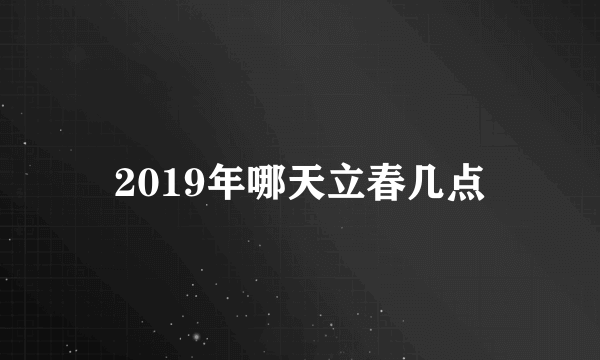 2019年哪天立春几点